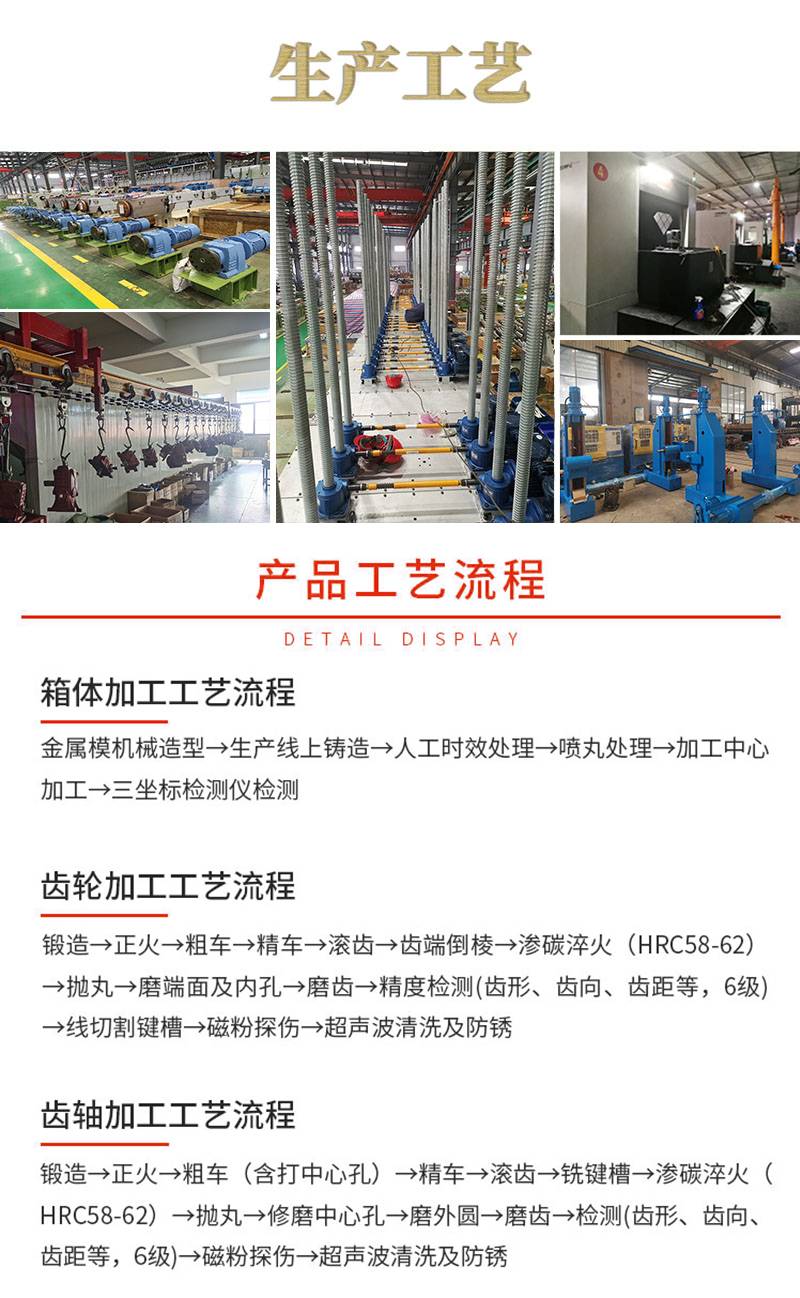 生产工艺

产品工艺流程

DETAIL DISPLAY

箱体加工工艺流程

金属模机械造型→生产线上铸造→人工时效处理→喷丸处理→加工中心加工→三坐标检测仪检测

齿轮加工工艺流程

锻造→正火→粗车→精车→滚齿→齿端倒棱→渗碳淬火（HRC58-62）→抛丸→磨端面及内孔→磨齿→精度检测(齿形、齿向、齿距等，6级)→线切割键槽→磁粉探伤→超声波清洗及防锈

齿轴加工工艺流程

锻造→正火→粗车（含打中心孔）→精车→滚齿→铣键槽→渗碳淬火（HRC58-62）→抛丸→修磨中心孔→磨外圆→磨齿→检测(齿形、齿向、齿距等，6级)→磁粉探伤→超声波清洗及防锈